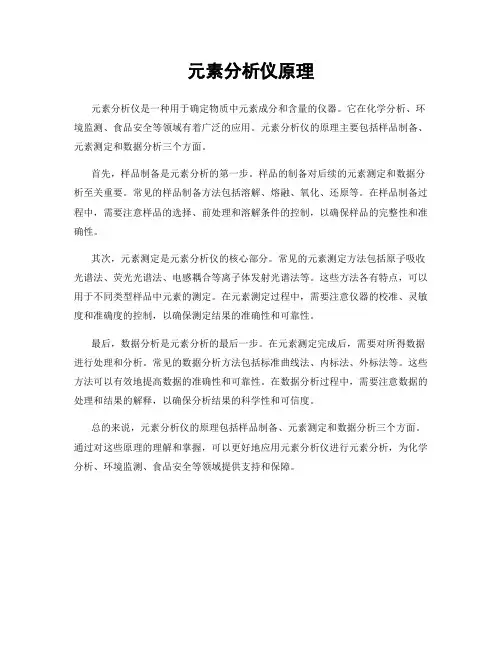 元素分析仪原理

元素分析仪是一种用于确定物质中元素成分和含量的仪器。它在化学分析、环境监测、食品安全等领域有着广泛的应用。元素分析仪的原理主要包括样品制备、元素测定和数据分析三个方面。

首先，样品制备是元素分析的第一步。样品的制备对后续的元素测定和数据分析至关重要。常见的样品制备方法包括溶解、熔融、氧化、还原等。在样品制备过程中，需要注意样品的选择、前处理和溶解条件的控制，以确保样品的完整性和准确性。

其次，元素测定是元素分析仪的核心部分。常见的元素测定方法包括原子吸收光谱法、荧光光谱法、电感耦合等离子体发射光谱法等。这些方法各有特点，可以用于不同类型样品中元素的测定。在元素测定过程中，需要注意仪器的校准、灵敏度和准确度的控制，以确保测定结果的准确性和可靠性。

最后，数据分析是元素分析的最后一步。在元素测定完成后，需要对所得数据进行处理和分析。常见的数据分析方法包括标准曲线法、内标法、外标法等。这些方法可以有效地提高数据的准确性和可靠性。在数据分析过程中，需要注意数据的处理和结果的解释，以确保分析结果的科学性和可信度。

总的来说，元素分析仪的原理包括样品制备、元素测定和数据分析三个方面。通过对这些原理的理解和掌握，可以更好地应用元素分析仪进行元素分析，为化学分析、环境监测、食品安全等领域提供支持和保障。